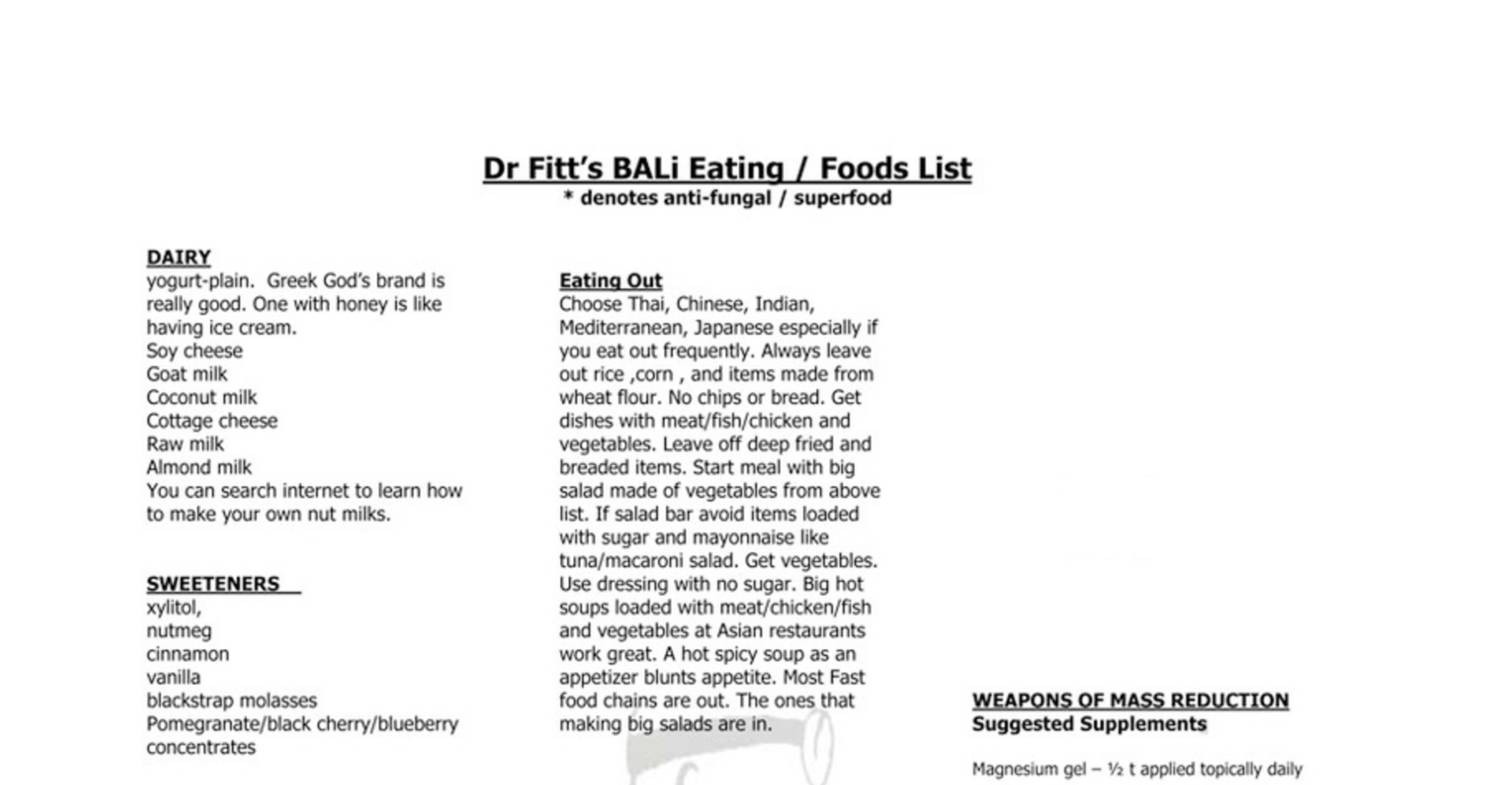 Dr Fitt's BALi Eating / Foods List
* denotes anti-fungal / superfood

DAIRY
yogurt-plain. Greek God's brand is really good. One with honey is like having ice cream.
Soy cheese
Goat milk
Coconut milk
Cottage cheese
Raw milk
Almond milk
You can search internet to learn how to make your own nut milks.

SWEETENERS
xylitol,
nutmeg
cinnamon
vanilla
blackstrap molasses
Pomegranate/black cherry/blueberry concentrates

Eating Out
Choose Thai, Chinese, Indian, Mediterranean, Japanese especially if you eat out frequently. Always leave out rice ,corn , and items made from wheat flour. No chips or bread. Get dishes with meat/fish/chicken and vegetables. Leave off deep fried and breaded items. Start meal with big salad made of vegetables from above list. If salad bar avoid items loaded with sugar and mayonnaise like tuna/macaroni salad. Get vegetables. Use dressing with no sugar. Big hot soups loaded with meat/chicken/fish and vegetables at Asian restaurants work great. A hot spicy soup as an appetizer blunts appetite. Most Fast food chains are out. The ones that making big salads are in.

WEAPONS OF MASS REDUCTION
Suggested Supplements

Magnesium gel – ½ t applied topically daily